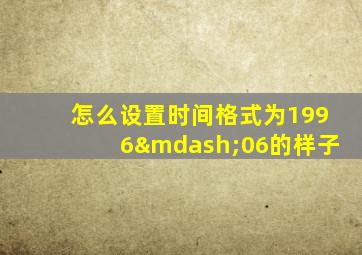 怎么设置时间格式为1996&mdash;06的样子